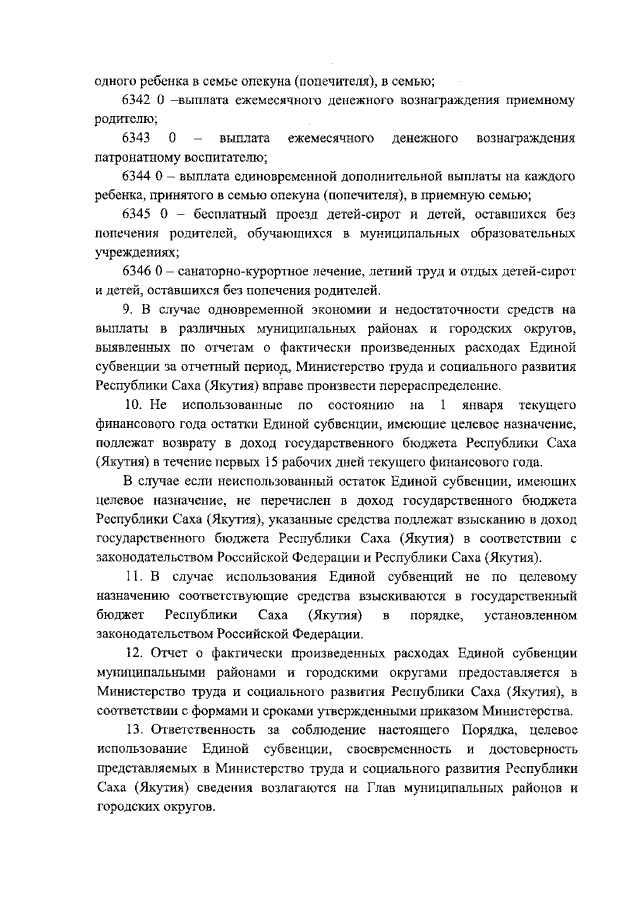 одного ребенка в семье опекуна (попечителя), в семью;

6342 0 –выплата ежемесячного денежного вознаграждения приемному родителю;

6343 0 – выплата ежемесячного денежного вознаграждения патронатному воспитателю;

6344 0 – выплата единовременной дополнительной выплаты на каждого ребенка, принятого в семью опекуна (попечителя), в приемную семью;

6345 0 – бесплатный проезд детей-сирот и детей, оставшихся без попечения родителей, обучающихся в муниципальных образовательных учреждениях;

6346 0 – санаторно-курортное лечение, летний труд и отдых детей-сирот и детей, оставшихся без попечения родителей.

9. В случае одновременной экономии и недостаточности средств на выплаты в различных муниципальных районах и городских округов, выявленных по отчетам о фактически произведенных расходах Единой субвенции за отчетный период, Министерство труда и социального развития Республики Саха (Якутия) вправе произвести перераспределение.

10. Не использованные по состоянию на 1 января текущего финансового года остатки Единой субвенции, имеющие целевое назначение, подлежат возврату в доход государственного бюджета Республики Саха (Якутия) в течение первых 15 рабочих дней текущего финансового года.

В случае если неиспользованный остаток Единой субвенции, имеющих целевое назначение, не перечислен в доход государственного бюджета Республики Саха (Якутия), указанные средства подлежат взысканию в доход государственного бюджета Республики Саха (Якутия) в соответствии с законодательством Российской Федерации и Республики Саха (Якутия).

11. В случае использования Единой субвенций не по целевому назначению соответствующие средства взыскиваются в государственный бюджет Республики Саха (Якутия) в порядке, установленном законодательством Российской Федерации.

12. Отчет о фактически произведенных расходах Единой субвенции муниципальными районами и городскими округами предоставляется в Министерство труда и социального развития Республики Саха (Якутия), в соответствии с формами и сроками утвержденными приказом Министерства.

13. Ответственность за соблюдение настоящего Порядка, целевое использование Единой субвенции, своевременность и достоверность представляемых в Министерство труда и социального развития Республики Саха (Якутия) сведения возлагаются на Глав муниципальных районов и городских округов.